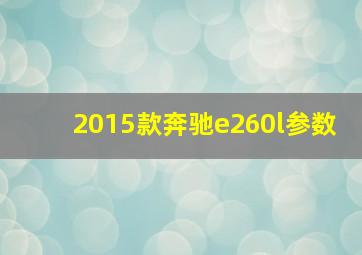 2015款奔驰e260l参数